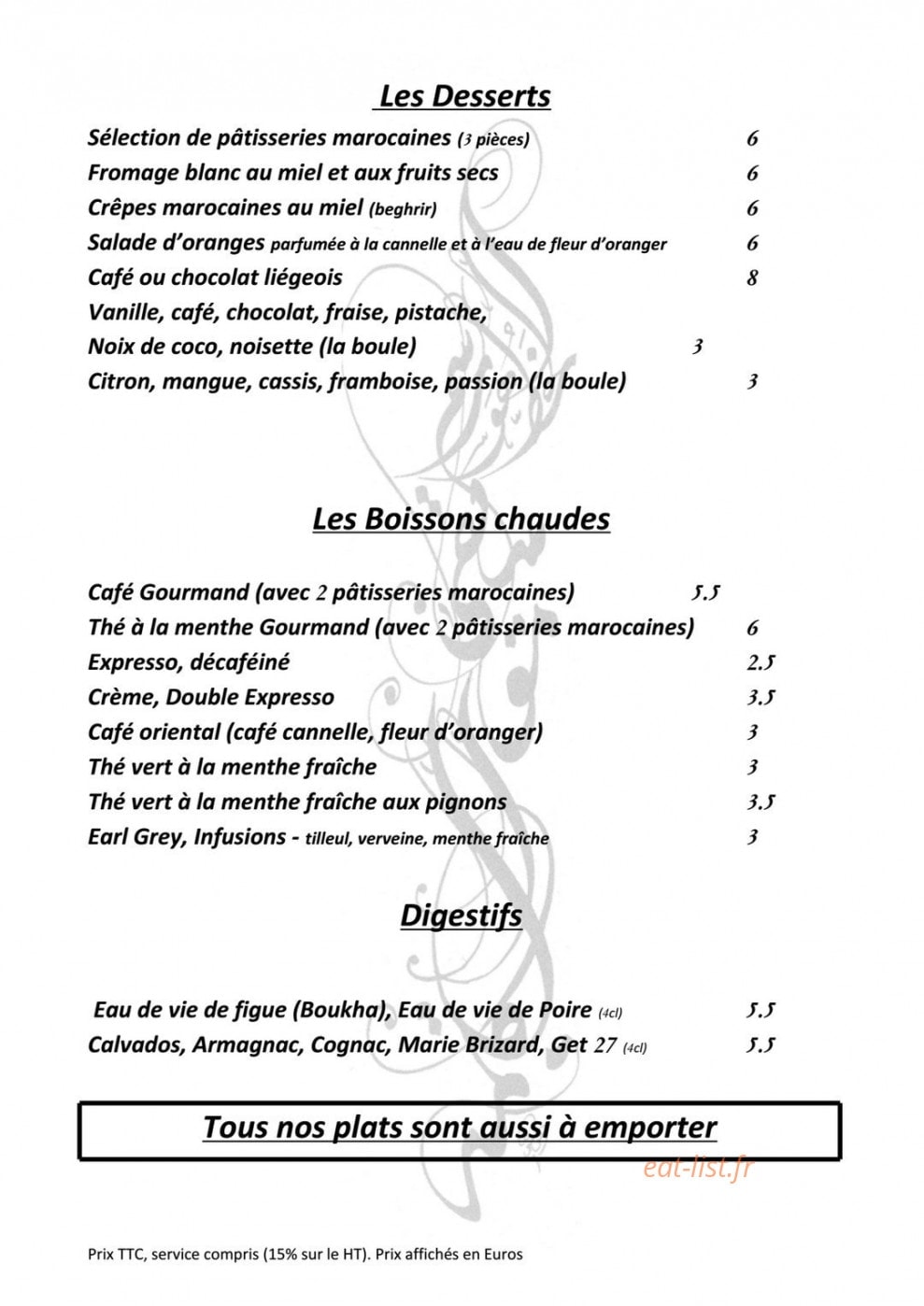 Les Desserts

Sélection de pâtisseries marocaines (3 pièces) 6

Fromage blanc au miel et aux fruits secs 6

Crêpes marocaines au miel (beghrir) 6

Salade d'oranges parfumée à la cannelle et à l'eau de fleur d'oranger 6

Café ou chocolat liégeois 8

Vanille, café, chocolat, fraise, pistache,

Noix de coco, noisette (la boule) 3

Citron, mangue, cassis, framboise, passion (la boule) 3

Les Boissons chaudes

Café Gourmand (avec 2 pâtisseries marocaines) 5.5

Thé à la menthe Gourmand (avec 2 pâtisseries marocaines) 6

Expresso, décaféiné 2.5

Crème, Double Expresso 3.5

Café oriental (café cannelle, fleur d'oranger) 3

Thé vert à la menthe fraîche 3

Thé vert à la menthe fraîche aux pignons 3.5

Earl Grey, Infusions - tilleul, verveine, menthe fraîche 3

Digestifs

Eau de vie de figue (Boukha), Eau de vie de Poire (4cl) 5.5

Calvados, Armagnac, Cognac, Marie Brizard, Get 27 (4cl) 5.5

Tous nos plats sont aussi à emporter

Prix TTC, service compris (15% sur le HT). Prix affichés en Euros

eat-list.fr